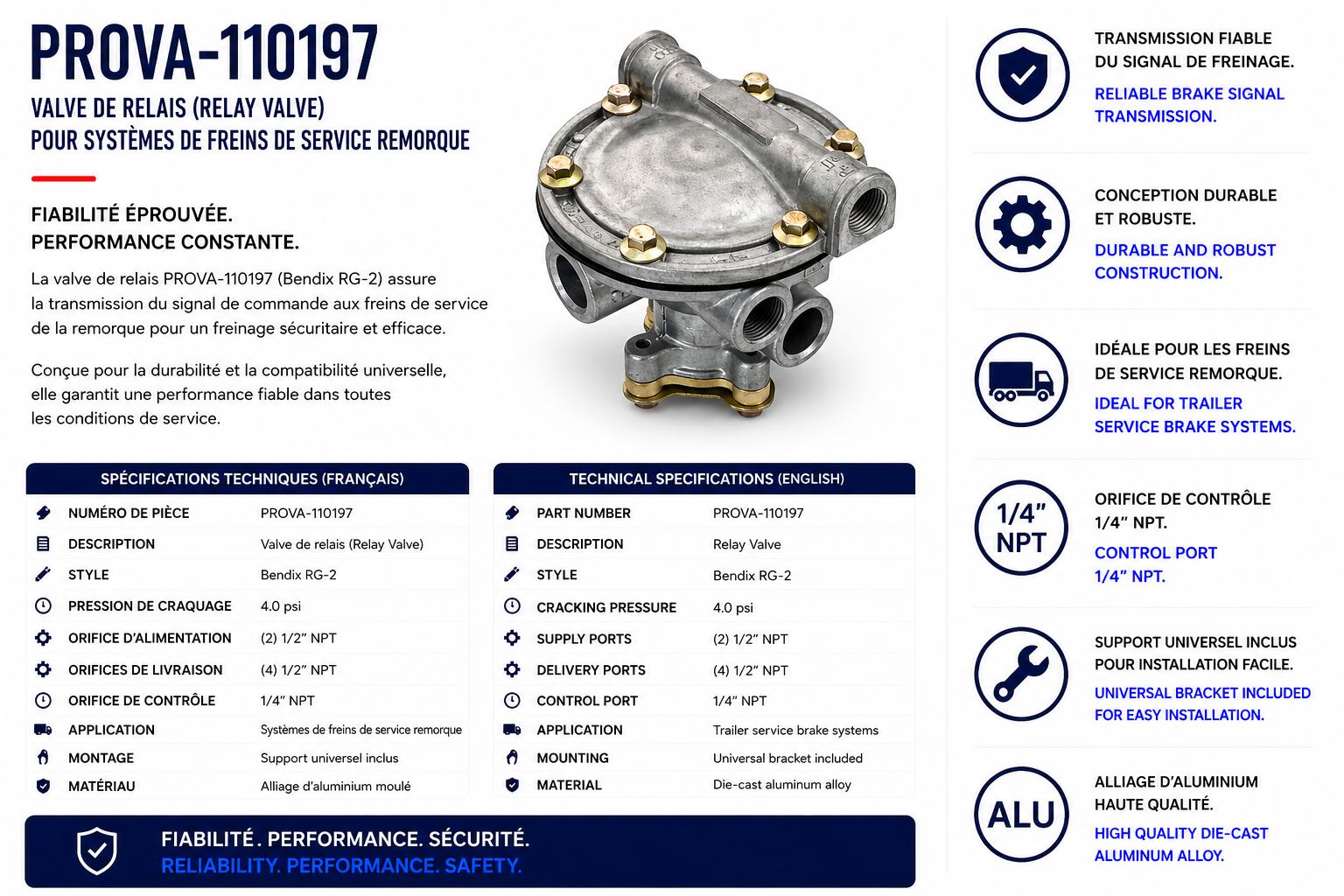 PROVA-110197

VALVE DE RELAIS (RELAY VALVE)
POUR SYSTÈMES DE FREINS DE SERVICE REMORQUE

FIABILITÉ ÉPROUVÉE.
PERFORMANCE CONSTANTE.

La valve de relais PROVA-110197 (Bendix RG-2) assure la transmission du signal de commande aux freins de service de la remorque pour un freinage sécuritaire et efficace.

Conçue pour la durabilité et la compatibilité universelle, elle garantit une performance fiable dans toutes les conditions de service.

SPÉCIFICATIONS TECHNIQUES (FRANÇAIS)

NUMÉRO DE PIÈCE PROVA-110197
DESCRIPTION Valve de relais (Relay Valve)
STYLE Bendix RG-2
PRESSION DE CRAQUAGE 4.0 psi
ORIFICE D'ALIMENTATION (2) 1/2" NPT
ORIFICES DE LIVRAISON (4) 1/2" NPT
ORIFICE DE CONTRÔLE 1/4" NPT
APPLICATION Systèmes de freins de service remorque
MONTAGE Support universel inclus
MATÉRIAU Alliage d'aluminium moulé

TECHNICAL SPECIFICATIONS (ENGLISH)

PART NUMBER PROVA-110197
DESCRIPTION Relay Valve
STYLE Bendix RG-2
CRACKING PRESSURE 4.0 psi
SUPPLY PORTS (2) 1/2" NPT
DELIVERY PORTS (4) 1/2" NPT
CONTROL PORT 1/4" NPT
APPLICATION Trailer service brake systems
MOUNTING Universal bracket included
MATERIAL Die-cast aluminum alloy

FIABILITÉ. PERFORMANCE. SÉCURITÉ.
RELIABILITY. PERFORMANCE. SAFETY.

TRANSMISSION FIABLE DU SIGNAL DE FREINAGE.
RELIABLE BRAKE SIGNAL TRANSMISSION.

CONCEPTION DURABLE ET ROBUSTE.
DURABLE AND ROBUST CONSTRUCTION.

IDÉALE POUR LES FREINS DE SERVICE REMORQUE.
IDEAL FOR TRAILER SERVICE BRAKE SYSTEMS.

1/4"
NPT

ORIFICE DE CONTRÔLE 1/4" NPT.
CONTROL PORT 1/4" NPT.

SUPPORT UNIVERSEL INCLUS POUR INSTALLATION FACILE.
UNIVERSAL BRACKET INCLUDED FOR EASY INSTALLATION.

ALU

ALLIAGE D'ALUMINIUM HAUTE QUALITÉ.
HIGH QUALITY DIE-CAST ALUMINUM ALLOY.